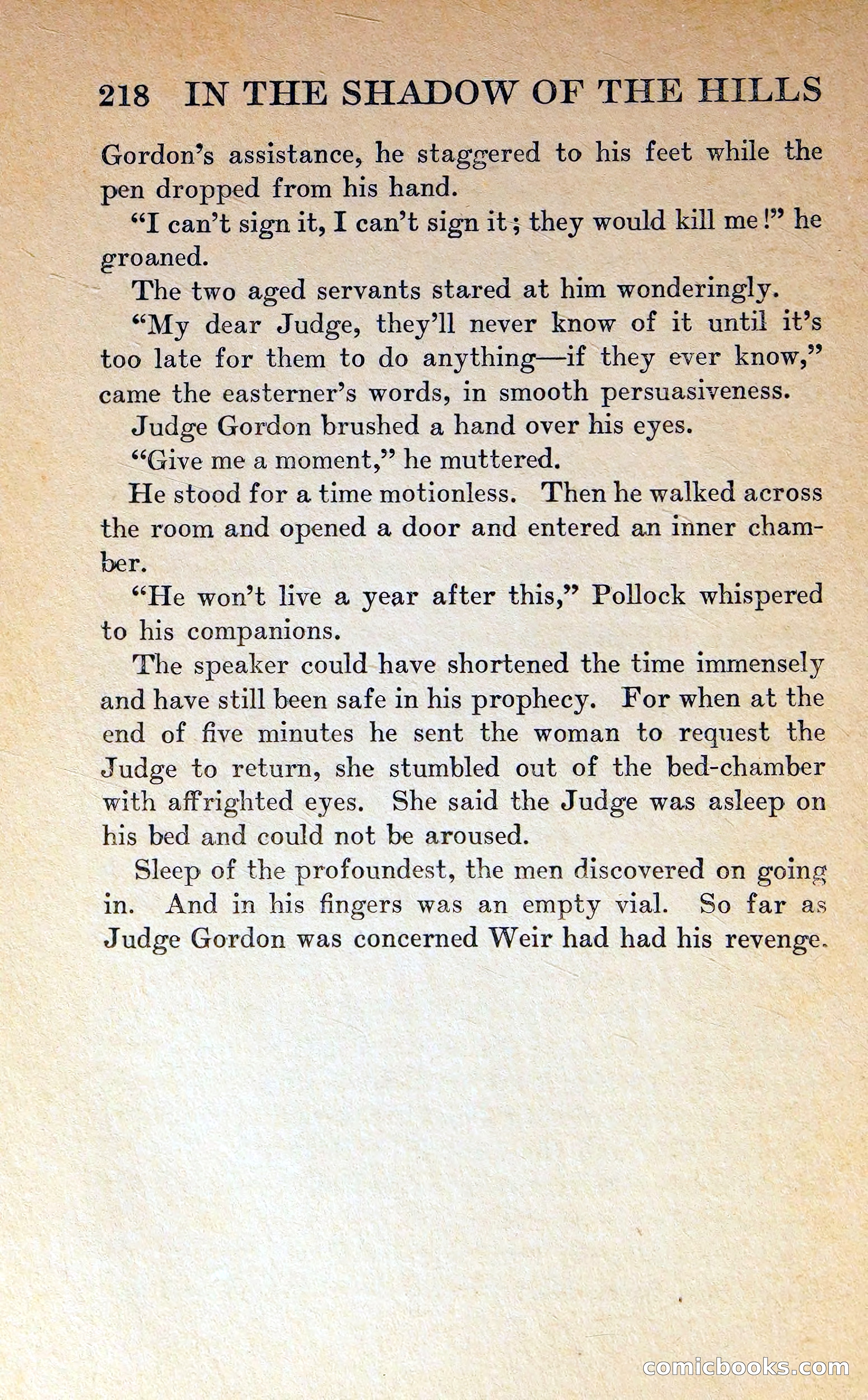 218 IN THE SHADOW OF THE HILLS

Gordon's assistance, he staggered to his feet while the pen dropped from his hand.

"I can't sign it, I can't sign it; they would kill me!" he groaned.

The two aged servants stared at him wonderingly.

"My dear Judge, they'll never know of it until it's too late for them to do anything—if they ever know," came the easterner's words, in smooth persuasiveness.

Judge Gordon brushed a hand over his eyes.

"Give me a moment," he muttered.

He stood for a time motionless. Then he walked across the room and opened a door and entered an inner chamber.

"He won't live a year after this," Pollock whispered to his companions.

The speaker could have shortened the time immensely and have still been safe in his prophecy. For when at the end of five minutes he sent the woman to request the Judge to return, she stumbled out of the bed-chamber with affrighted eyes. She said the Judge was asleep on his bed and could not be aroused.

Sleep of the profoundest, the men discovered on going in. And in his fingers was an empty vial. So far as Judge Gordon was concerned Weir had had his revenge.

comicbooks.com